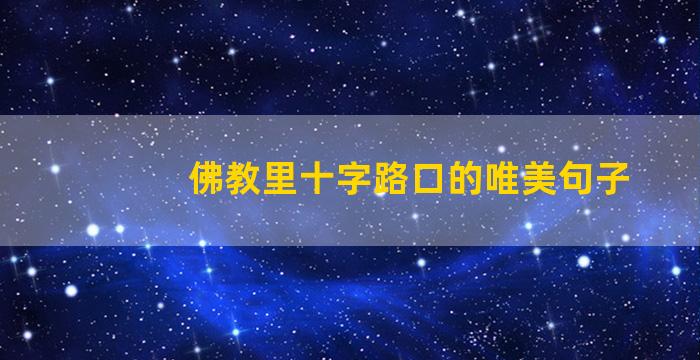 佛教里十字路口的唯美句子